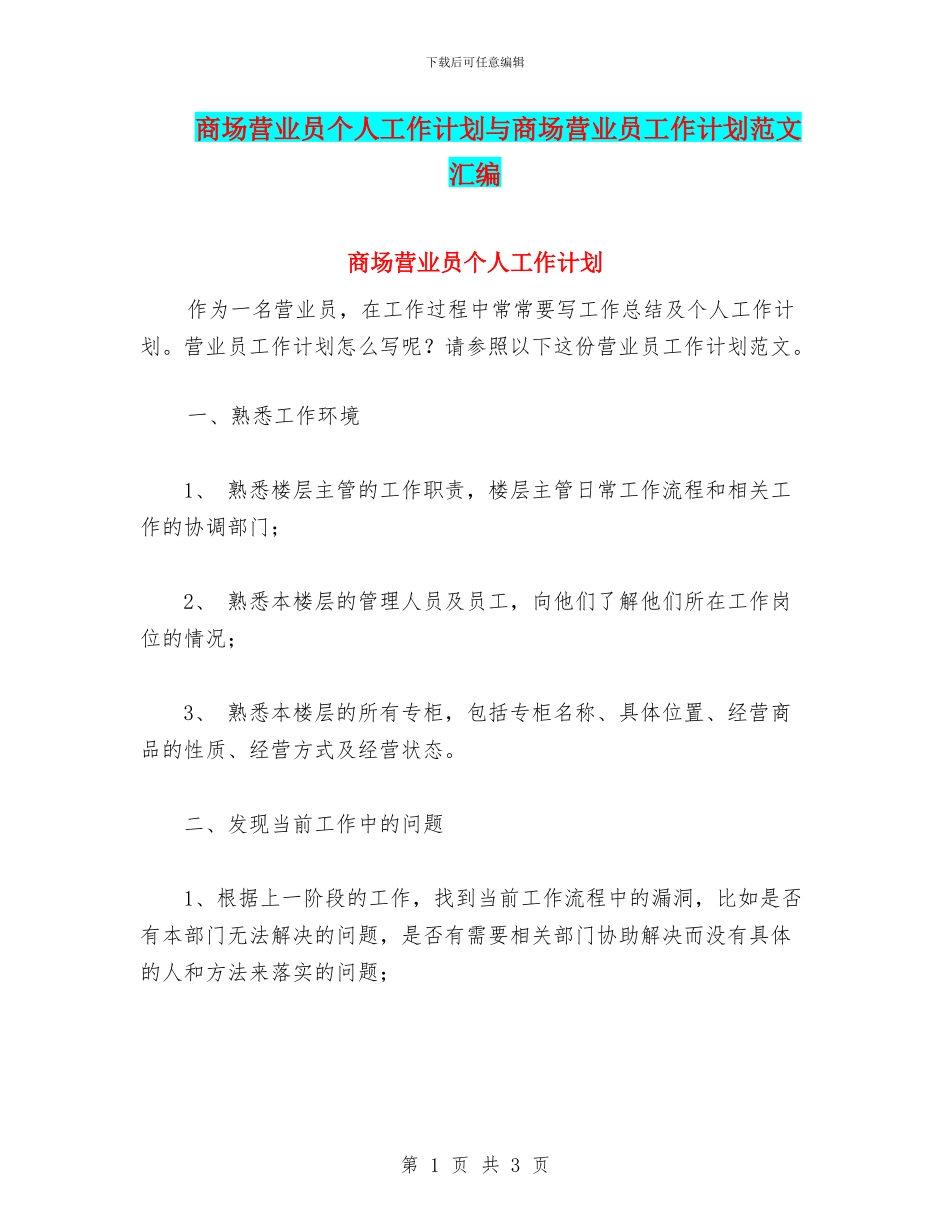 下载后可任意编辑

商场营业员个人工作计划与商场营业员工作计划范文汇编

商场营业员个人工作计划

作为一名营业员，在工作过程中常常要写工作总结及个人工作计划。营业员工作计划怎么写呢？请参照以下这份营业员工作计划范文。

一、熟悉工作环境

1、 熟悉楼层主管的工作职责，楼层主管日常工作流程和相关工作的协调部门；

2、 熟悉本楼层的管理人员及员工，向他们了解他们所在工作岗位的情况；

3、 熟悉本楼层的所有专柜，包括专柜名称、具体位置、经营商品的性质、经营方式及经营状态。

二、发现当前工作中的问题

1、根据上一阶段的工作，找到当前工作流程中的漏洞，比如是否有本部门无法解决的问题，是否有需要相关部门协助解决而没有具体的人和方法来落实的问题；

第 1 页 共 3 页